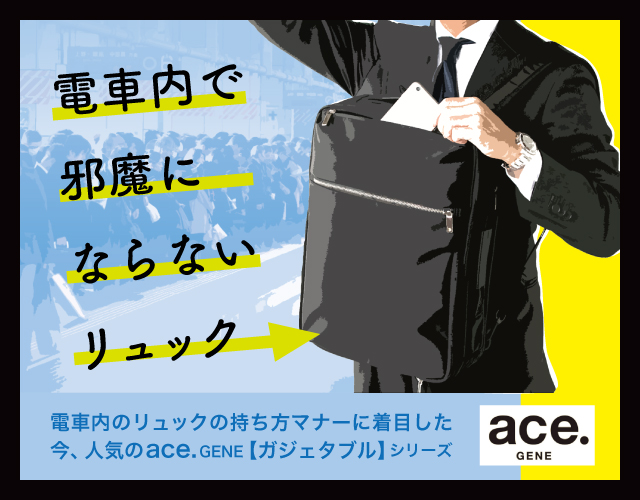 電車内で
邪魔に
ならない
リュック

電車内のリュックの持ち方マナーに着目した
今、人気のace.GENE【ガジェタブル】シリーズ

ace.
GENE